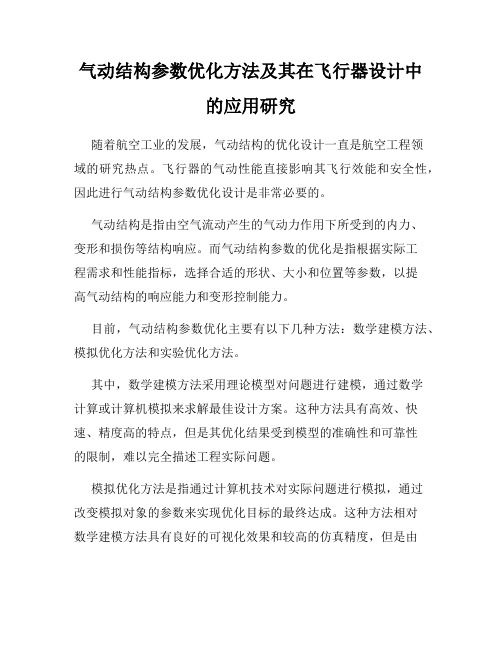 气动结构参数优化方法及其在飞行器设计中的应用研究

随着航空工业的发展，气动结构的优化设计一直是航空工程领域的研究热点。飞行器的气动性能直接影响其飞行效能和安全性，因此进行气动结构参数优化设计是非常必要的。

气动结构是指由空气流动产生的气动力作用下所受到的内力、变形和损伤等结构响应。而气动结构参数的优化是指根据实际工程需求和性能指标，选择合适的形状、大小和位置等参数，以提高气动结构的响应能力和变形控制能力。

目前，气动结构参数优化主要有以下几种方法：数学建模方法、模拟优化方法和实验优化方法。

其中，数学建模方法采用理论模型对问题进行建模，通过数学计算或计算机模拟来求解最佳设计方案。这种方法具有高效、快速、精度高的特点，但是其优化结果受到模型的准确性和可靠性的限制，难以完全描述工程实际问题。

模拟优化方法是指通过计算机技术对实际问题进行模拟，通过改变模拟对象的参数来实现优化目标的最终达成。这种方法相对数学建模方法具有良好的可视化效果和较高的仿真精度，但是由